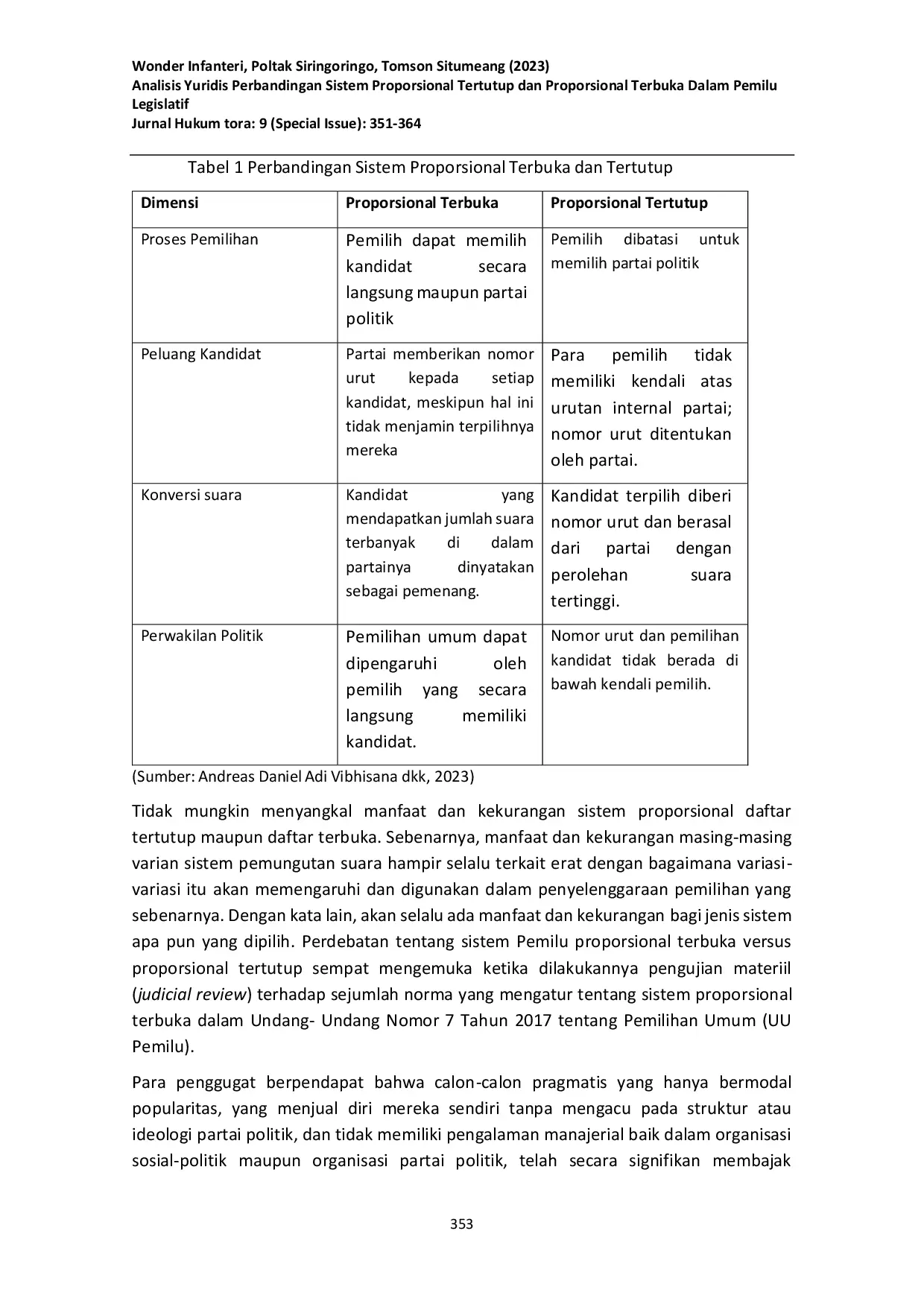 Wonder Infanteri, Poltak Siringoringo, Tomson Situmeang (2023)
Analisis Yuridis Perbandingan Sistem Proporsional Tertutup dan Proporsional Terbuka Dalam Pemilu Legislatif
Jurnal Hukum tora: 9 (Special Issue): 351-364

Tabel 1 Perbandingan Sistem Proporsional Terbuka dan Tertutup

| Dimensi | Proporsional Terbuka | Proporsional Tertutup |
|---|---|---|
| Proses Pemilihan | Pemilih dapat memilih kandidat secara langsung maupun partai politik | Pemilih dibatasi untuk memilih partai politik |
| Peluang Kandidat | Partai memberikan nomor urut kepada setiap kandidat, meskipun hal ini tidak menjamin terpilihnya mereka | Para pemilih tidak memiliki kendali atas urutan internal partai; nomor urut ditentukan oleh partai. |
| Konversi suara | Kandidat yang mendapatkan jumlah suara terbanyak di dalam partainya dinyatakan sebagai pemenang. | Kandidat terpilih diberi nomor urut dan berasal dari partai dengan perolehan suara tertinggi. |
| Perwakilan Politik | Pemilihan umum dapat dipengaruhi oleh pemilih yang secara langsung memiliki kandidat. | Nomor urut dan pemilihan kandidat tidak berada di bawah kendali pemilih. |

(Sumber: Andreas Daniel Adi Vibhisana dkk, 2023)

Tidak mungkin menyangkal manfaat dan kekurangan sistem proporsional daftar tertutup maupun daftar terbuka. Sebenarnya, manfaat dan kekurangan masing-masing varian sistem pemungutan suara hampir selalu terkait erat dengan bagaimana variasi-variasi itu akan memengaruhi dan digunakan dalam penyelenggaraan pemilihan yang sebenarnya. Dengan kata lain, akan selalu ada manfaat dan kekurangan bagi jenis sistem apa pun yang dipilih. Perdebatan tentang sistem Pemilu proporsional terbuka versus proporsional tertutup sempat mengemuka ketika dilakukannya pengujian materiil (judicial review) terhadap sejumlah norma yang mengatur tentang sistem proporsional terbuka dalam Undang- Undang Nomor 7 Tahun 2017 tentang Pemilihan Umum (UU Pemilu).

Para penggugat berpendapat bahwa calon-calon pragmatis yang hanya bermodal popularitas, yang menjual diri mereka sendiri tanpa mengacu pada struktur atau ideologi partai politik, dan tidak memiliki pengalaman manajerial baik dalam organisasi sosial-politik maupun organisasi partai politik, telah secara signifikan membajak

353